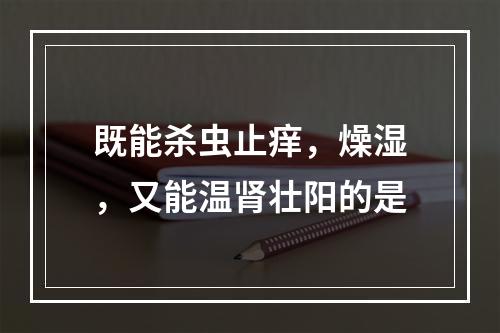 既能杀虫止痒，燥湿，又能温肾壮阳的是